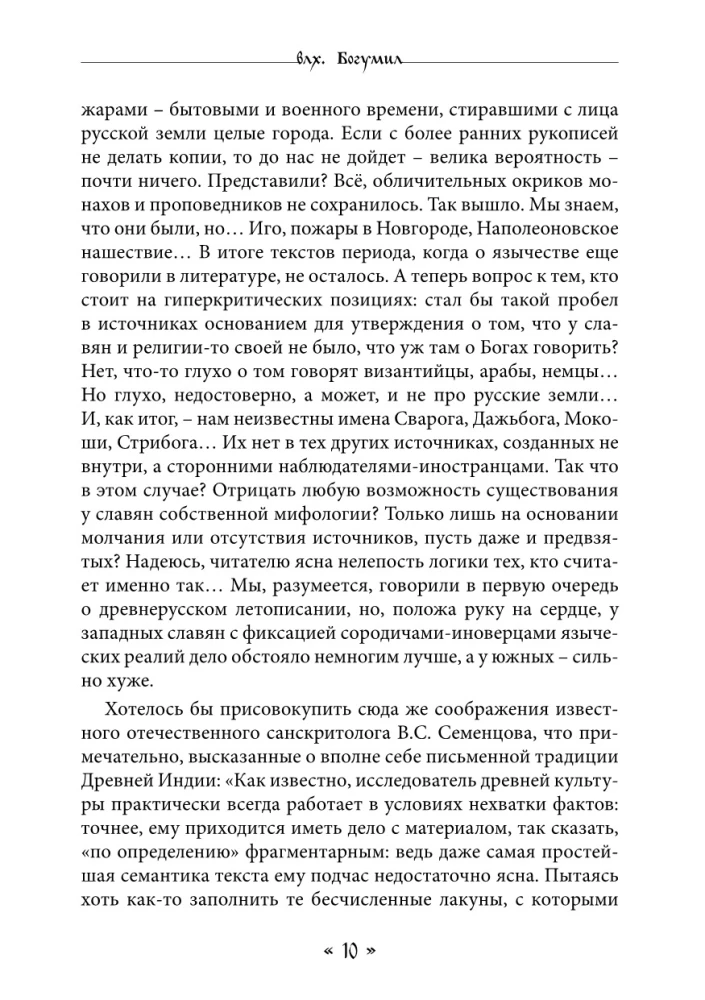 влх. Богумил

жарами – бытовыми и военного времени, стиравшими с лица русской земли целые города. Если с более ранних рукописей не делать копии, то до нас не дойдет – велика вероятность – почти ничего. Представили? Всё, обличительных окриков монахов и проповедников не сохранилось. Так вышло. Мы знаем, что они были, но… Иго, пожары в Новгороде, Наполеоновское нашествие… В итоге текстов периода, когда о язычестве еще говорили в литературе, не осталось. А теперь вопрос к тем, кто стоит на гиперкритических позициях: стал бы такой пробел в источниках основанием для утверждения о том, что у славян и религии-то своей не было, что уж там о Богах говорить? Нет, что-то глухо о том говорят византийцы, арабы, немцы… Но глухо, недостоверно, а может, и не про русские земли… И, как итог, – нам неизвестны имена Сварога, Дажьбога, Мокоши, Стрибога… Их нет в тех других источниках, созданных не внутри, а сторонними наблюдателями-иностранцами. Так что в этом случае? Отрицать любую возможность существования у славян собственной мифологии? Только лишь на основании молчания или отсутствия источников, пусть даже и предвзятых? Надеюсь, читателю ясна нелепость логики тех, кто считает именно так… Мы, разумеется, говорили в первую очередь о древнерусском летописании, но, положа руку на сердце, у западных славян с фиксацией сородичами-иноверцами языческих реалий дело обстояло немногим лучше, а у южных – сильно хуже.

Хотелось бы присовокупить сюда же соображения известного отечественного санскритолога В.С. Семенцова, что примечательно, высказанные о вполне себе письменной традиции Древней Индии: «Как известно, исследователь древней культуры практически всегда работает в условиях нехватки фактов: точнее, ему приходится иметь дело с материалом, так сказать, «по определению» фрагментарным: ведь даже самая простейшая семантика текста ему подчас недостаточно ясна. Пытаясь хоть как-то заполнить те бесчисленные лакуны, с которыми

« 10 »